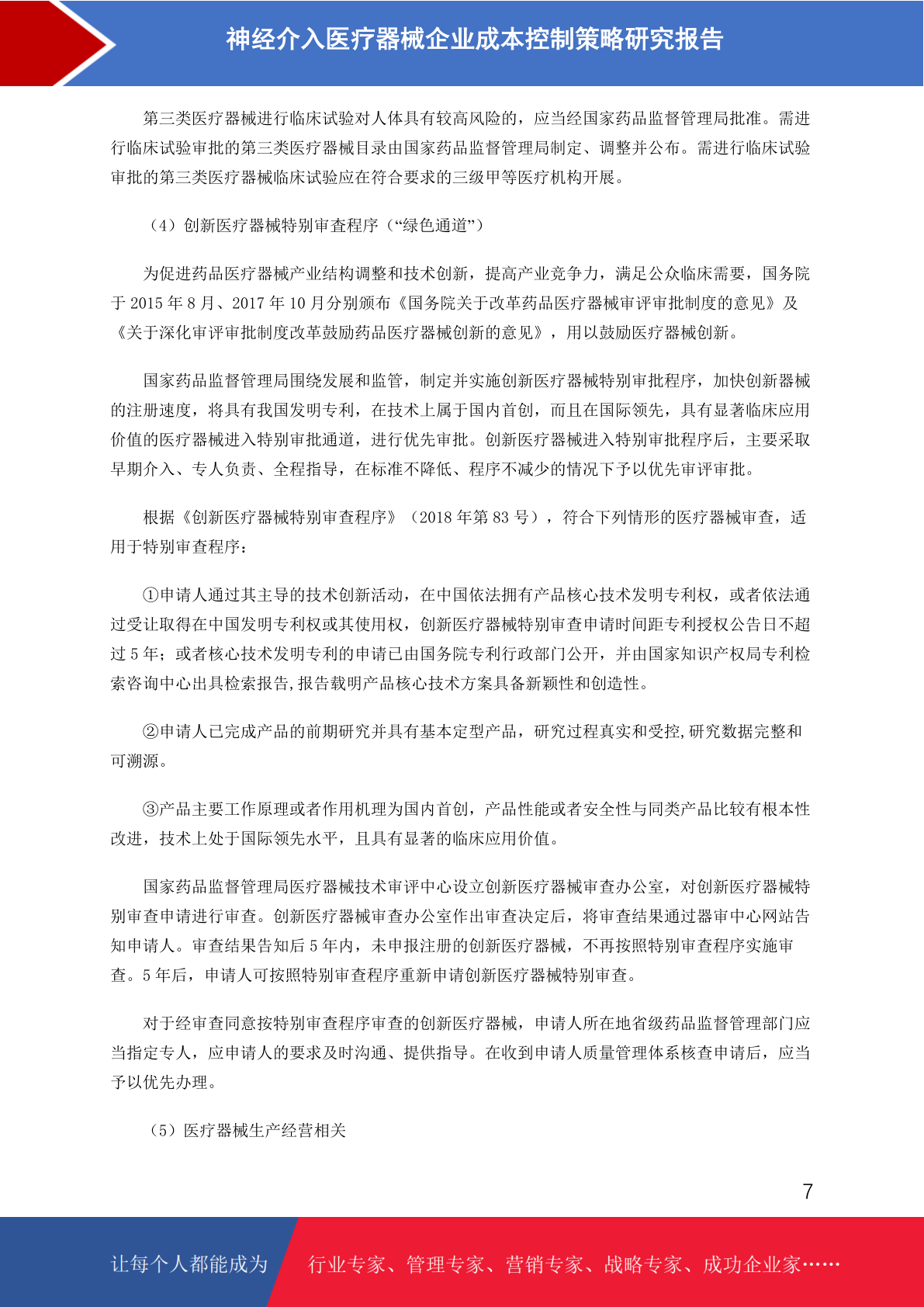 神经介入医疗器械企业成本控制策略研究报告

第三类医疗器械进行临床试验对人体具有较高风险的，应当经国家药品监督管理局批准。需进行临床试验审批的第三类医疗器械目录由国家药品监督管理局制定、调整并公布。需进行临床试验审批的第三类医疗器械临床试验应在符合要求的三级甲等医疗机构开展。

（4）创新医疗器械特别审查程序（“绿色通道”）

为促进药品医疗器械产业结构调整和技术创新，提高产业竞争力，满足公众临床需要，国务院于 2015 年 8 月、2017 年 10 月分别颁布《国务院关于改革药品医疗器械审评审批制度的意见》及《关于深化审评审批制度改革鼓励药品医疗器械创新的意见》，用以鼓励医疗器械创新。

国家药品监督管理局围绕发展和监管，制定并实施创新医疗器械特别审批程序，加快创新器械的注册速度，将具有我国发明专利，在技术上属于国内首创，而且在国际领先，具有显著临床应用价值的医疗器械进入特别审批通道，进行优先审批。创新医疗器械进入特别审批程序后，主要采取早期介入、专人负责、全程指导，在标准不降低、程序不减少的情况下予以优先审评审批。

根据《创新医疗器械特别审查程序》（2018 年第 83 号），符合下列情形的医疗器械审查，适用于特别审查程序：

①申请人通过其主导的技术创新活动，在中国依法拥有产品核心技术发明专利权，或者依法通过受让取得在中国发明专利权或其使用权，创新医疗器械特别审查申请时间距专利授权公告日不超过 5 年；或者核心技术发明专利的申请已由国务院专利行政部门公开，并由国家知识产权局专利检索咨询中心出具检索报告,报告载明产品核心技术方案具备新颖性和创造性。

②申请人已完成产品的前期研究并具有基本定型产品，研究过程真实和受控,研究数据完整和可溯源。

③产品主要工作原理或者作用机理为国内首创，产品性能或者安全性与同类产品比较有根本性改进，技术上处于国际领先水平，且具有显著的临床应用价值。

国家药品监督管理局医疗器械技术审评中心设立创新医疗器械审查办公室，对创新医疗器械特别审查申请进行审查。创新医疗器械审查办公室作出审查决定后，将审查结果通过器审中心网站告知申请人。审查结果告知后 5 年内，未申报注册的创新医疗器械，不再按照特别审查程序实施审查。5 年后，申请人可按照特别审查程序重新申请创新医疗器械特别审查。

对于经审查同意按特别审查程序审查的创新医疗器械，申请人所在地省级药品监督管理部门应当指定专人，应申请人的要求及时沟通、提供指导。在收到申请人质量管理体系核查申请后，应当予以优先办理。

（5）医疗器械生产经营相关

7

让每个人都能成为 行业专家、管理专家、营销专家、战略专家、成功企业家……